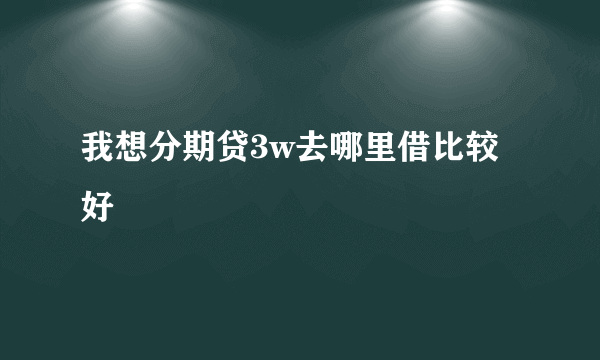 我想分期贷3w去哪里借比较好